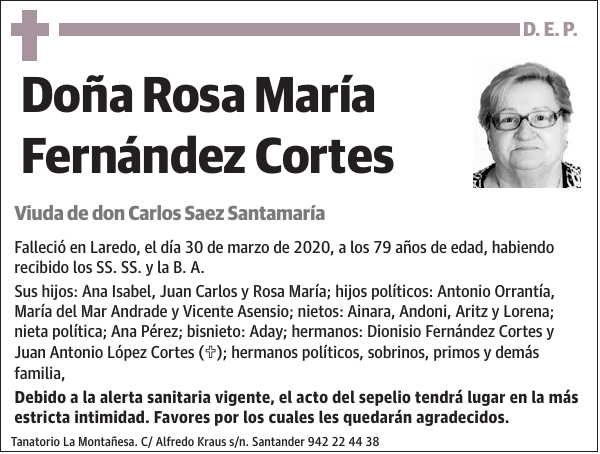 D. E. P.

Doña Rosa María Fernández Cortes

Viuda de don Carlos Saez Santamaría

Falleció en Laredo, el día 30 de marzo de 2020, a los 79 años de edad, habiendo recibido los SS. SS. y la B. A.

Sus hijos: Ana Isabel, Juan Carlos y Rosa María; hijos políticos: Antonio Orrantía, María del Mar Andrade y Vicente Asensio; nietos: Ainara, Andoni, Aritz y Lorena; nieta política; Ana Pérez; bisnieto: Aday; hermanos: Dionisio Fernández Cortes y Juan Antonio López Cortes (✞); hermanos políticos, sobrinos, primos y demás familia,

Debido a la alerta sanitaria vigente, el acto del sepelio tendrá lugar en la más estricta intimidad. Favores por los cuales les quedarán agradecidos.

Tanatorio La Montañesa. C/ Alfredo Kraus s/n. Santander 942 22 44 38